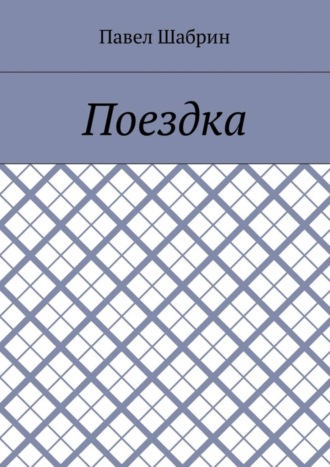 Павел Шабрин

Поездка